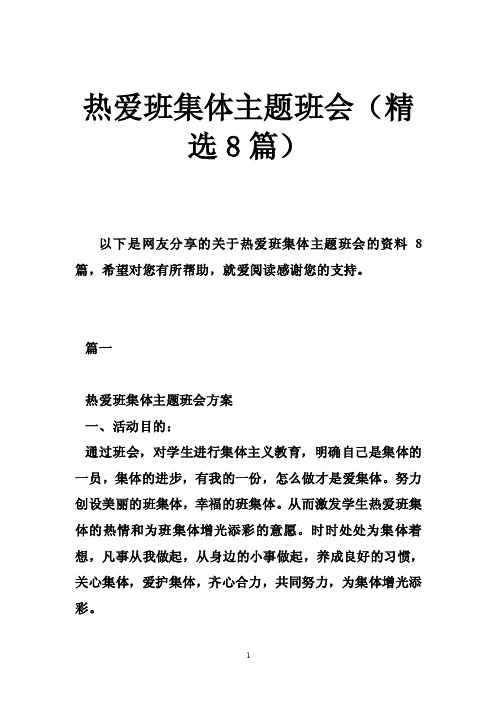 热爱班集体主题班会（精选8篇）

以下是网友分享的关于热爱班集体主题班会的资料 8 篇，希望对您有所帮助，就爱阅读感谢您的支持。

篇一

热爱班集体主题班会方案

一、活动目的：

通过班会，对学生进行集体主义教育，明确自己是集体的一员，集体的进步，有我的一份，怎么做才是爱集体。努力创设美丽的班集体，幸福的班集体。从而激发学生热爱班集体的热情和为班集体增光添彩的意愿。时时处处为集体着想，凡事从我做起，从身边的小事做起，养成良好的习惯，关心集体，爱护集体，齐心合力，共同努力，为集体增光添彩。

1